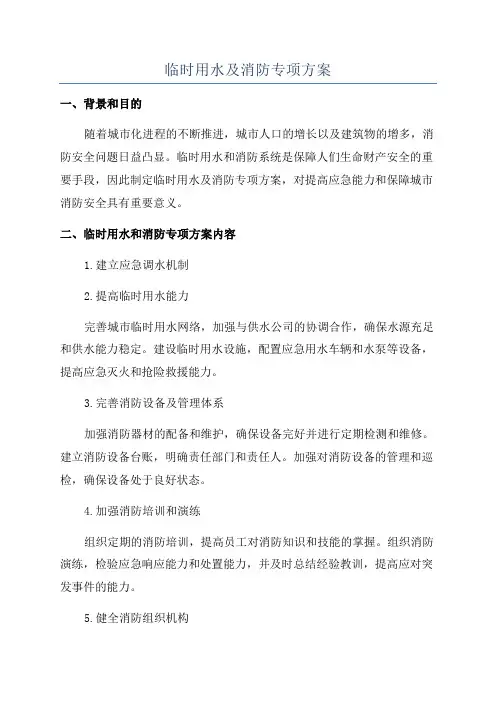 临时用水及消防专项方案

一、背景和目的

随着城市化进程的不断推进，城市人口的增长以及建筑物的增多，消防安全问题日益凸显。临时用水和消防系统是保障人们生命财产安全的重要手段，因此制定临时用水及消防专项方案，对提高应急能力和保障城市消防安全具有重要意义。

二、临时用水和消防专项方案内容

1.建立应急调水机制

2.提高临时用水能力

完善城市临时用水网络，加强与供水公司的协调合作，确保水源充足和供水能力稳定。建设临时用水设施，配置应急用水车辆和水泵等设备，提高应急灭火和抢险救援能力。

3.完善消防设备及管理体系

加强消防器材的配备和维护，确保设备完好并进行定期检测和维修。建立消防设备台账，明确责任部门和责任人。加强对消防设备的管理和巡检，确保设备处于良好状态。

4.加强消防培训和演练

组织定期的消防培训，提高员工对消防知识和技能的掌握。组织消防演练，检验应急响应能力和处置能力，并及时总结经验教训，提高应对突发事件的能力。

5.健全消防组织机构